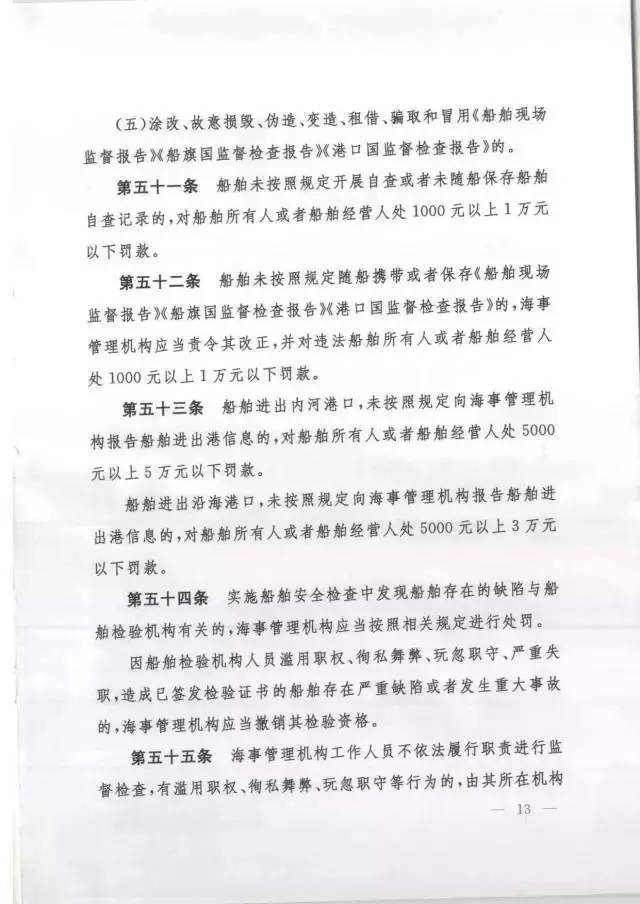 (五)涂改、故意损毁、伪造、变造、租借、骗取和冒用《船舶现场监督报告》《船旗国监督检查报告》《港口国监督检查报告》的。

第五十一条 船舶未按照规定开展自查或者未随船保存船舶自查记录的,对船舶所有人或者船舶经营人处1000元以上1万元以下罚款。

第五十二条 船舶未按照规定随船携带或者保存《船舶现场监督报告》《船旗国监督检查报告》《港口国监督检查报告》的,海事管理机构应当责令其改正,并对违法船舶所有人或者船舶经营人处1000元以上1万元以下罚款。

第五十三条 船舶进出内河港口,未按照规定向海事管理机构报告船舶进出港信息的,对船舶所有人或者船舶经营人处5000元以上5万元以下罚款。

船舶进出沿海港口,未按照规定向海事管理机构报告船舶进出港信息的,对船舶所有人或者船舶经营人处5000元以上3万元以下罚款。

第五十四条 实施船舶安全检查中发现船舶存在的缺陷与船舶检验机构有关的,海事管理机构应当按照相关规定进行处罚。

因船舶检验机构人员滥用职权、徇私舞弊、玩忽职守、严重失职,造成已签发检验证书的船舶存在严重缺陷或者发生重大事故的,海事管理机构应当撤销其检验资格。

第五十五条 海事管理机构工作人员不依法履行职责进行监督检查,有滥用职权、徇私舞弊、玩忽职守等行为的,由其所在机构

— 13 —